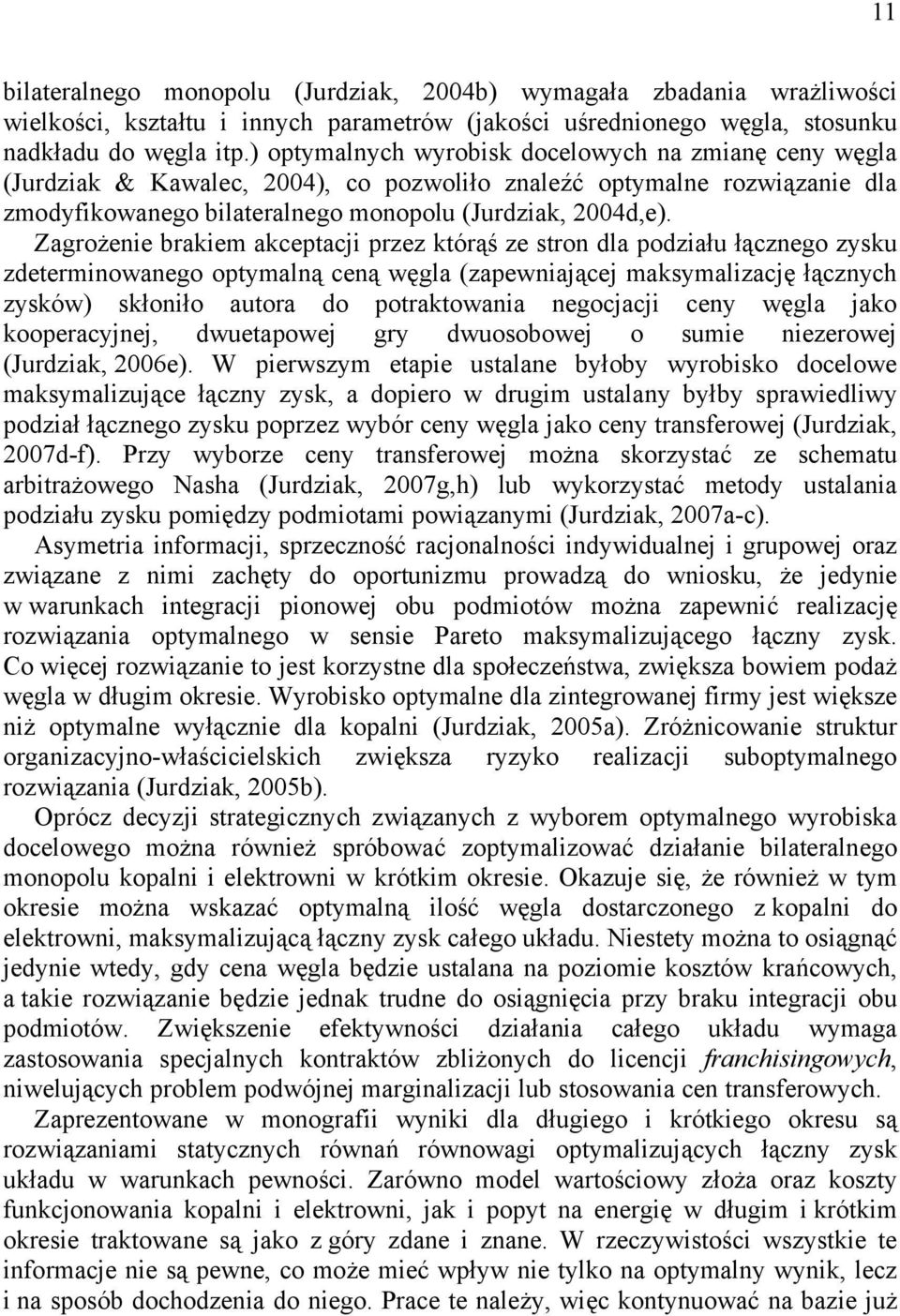 11

bilateralnego monopolu (Jurdziak, 2004b) wymagała zbadania wrażliwości wielkości, kształtu i innych parametrów (jakości uśrednionego węgla, stosunku nadkładu do węgla itp.) optymalnych wyrobisk docelowych na zmianę ceny węgla (Jurdziak & Kawalec, 2004), co pozwoliło znaleźć optymalne rozwiązanie dla zmodyfikowanego bilateralnego monopolu (Jurdziak, 2004d,e). Zagrożenie brakiem akceptacji przez którąś ze stron dla podziału łącznego zysku zdeterminowanego optymalną ceną węgla (zapewniającej maksymalizację łącznych zysków) skłoniło autora do potraktowania negocjacji ceny węgla jako kooperacyjnej, dwuetapowej gry dwuosobowej o sumie niezerowej (Jurdziak, 2006e). W pierwszym etapie ustalane byłoby wyrobisko docelowe maksymalizujące łączny zysk, a dopiero w drugim ustalany byłby sprawiedliwy podział łącznego zysku poprzez wybór ceny węgla jako ceny transferowej (Jurdziak, 2007d-f). Przy wyborze ceny transferowej można skorzystać ze schematu arbitrażowego Nasha (Jurdziak, 2007g,h) lub wykorzystać metody ustalania podziału zysku pomiędzy podmiotami powiązanymi (Jurdziak, 2007a-c).

Asymetria informacji, sprzeczność racjonalności indywidualnej i grupowej oraz związane z nimi zachęty do oportunizmu prowadzą do wniosku, że jedynie w warunkach integracji pionowej obu podmiotów można zapewnić realizację rozwiązania optymalnego w sensie Pareto maksymalizującego łączny zysk. Co więcej rozwiązanie to jest korzystne dla społeczeństwa, zwiększa bowiem podaż węgla w długim okresie. Wyrobisko optymalne dla zintegrowanej firmy jest większe niż optymalne wyłącznie dla kopalni (Jurdziak, 2005a). Zróżnicowanie struktur organizacyjno-właścicielskich zwiększa ryzyko realizacji suboptymalnego rozwiązania (Jurdziak, 2005b).

Oprócz decyzji strategicznych związanych z wyborem optymalnego wyrobiska docelowego można również spróbować zoptymalizować działanie bilateralnego monopolu kopalni i elektrowni w krótkim okresie. Okazuje się, że również w tym okresie można wskazać optymalną ilość węgla dostarczonego z kopalni do elektrowni, maksymalizującą łączny zysk całego układu. Niestety można to osiągnąć jedynie wtedy, gdy cena węgla będzie ustalana na poziomie kosztów krańcowych, a takie rozwiązanie będzie jednak trudne do osiągnięcia przy braku integracji obu podmiotów. Zwiększenie efektywności działania całego układu wymaga zastosowania specjalnych kontraktów zbliżonych do licencji franchisingowych, niwelujących problem podwójnej marginalizacji lub stosowania cen transferowych.

Zaprezentowane w monografii wyniki dla długiego i krótkiego okresu są rozwiązaniami statycznych równań równowagi optymalizujących łączny zysk układu w warunkach pewności. Zarówno model wartościowy złoża oraz koszty funkcjonowania kopalni i elektrowni, jak i popyt na energię w długim i krótkim okresie traktowane są jako z góry zdane i znane. W rzeczywistości wszystkie te informacje nie są pewne, co może mieć wpływ nie tylko na optymalny wynik, lecz i na sposób dochodzenia do niego. Prace te należy, więc kontynuować na bazie już